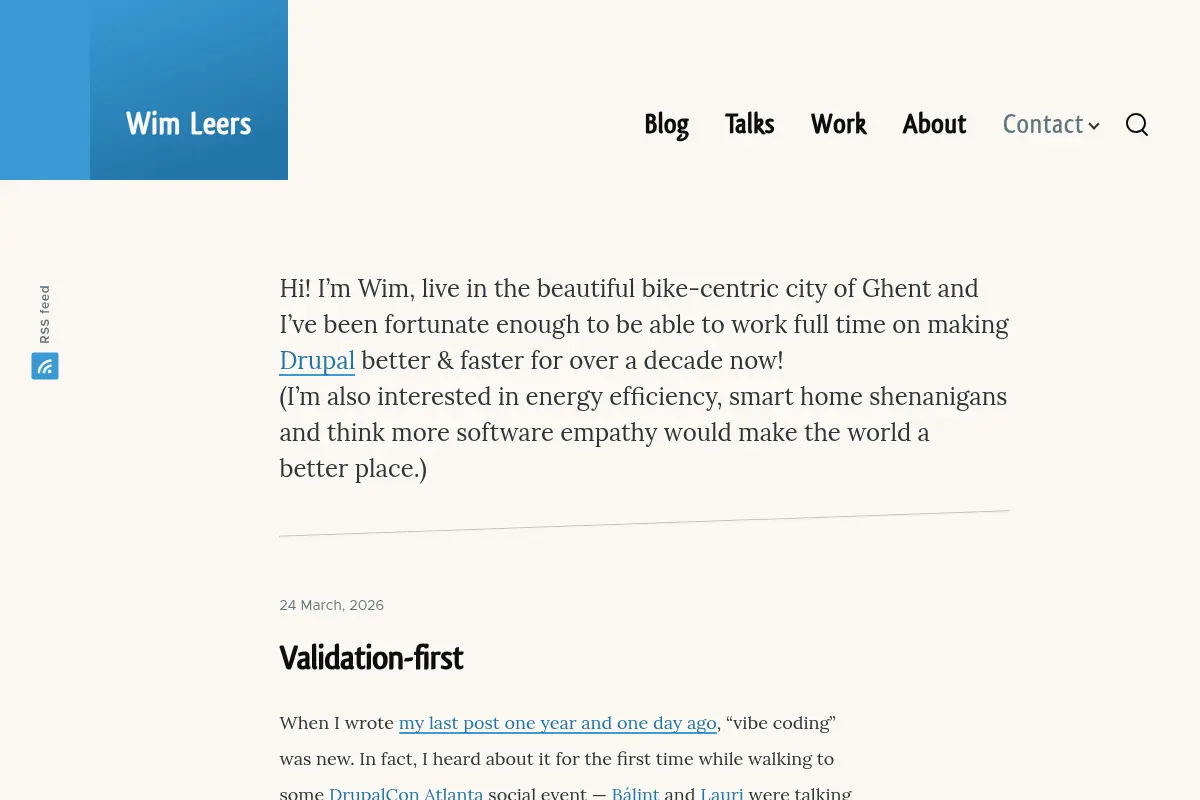 Wim Leers

Blog Talks Work About Contact

RSS feed

Hi! I’m Wim, live in the beautiful bike-centric city of Ghent and I’ve been fortunate enough to be able to work full time on making Drupal better & faster for over a decade now!
(I’m also interested in energy efficiency, smart home shenanigans and think more software empathy would make the world a better place.)

24 March, 2026

Validation-first

When I wrote my last post one year and one day ago, “vibe coding” was new. In fact, I heard about it for the first time while walking to some DrupalCon Atlanta social event — Bálint and Lauri were talking